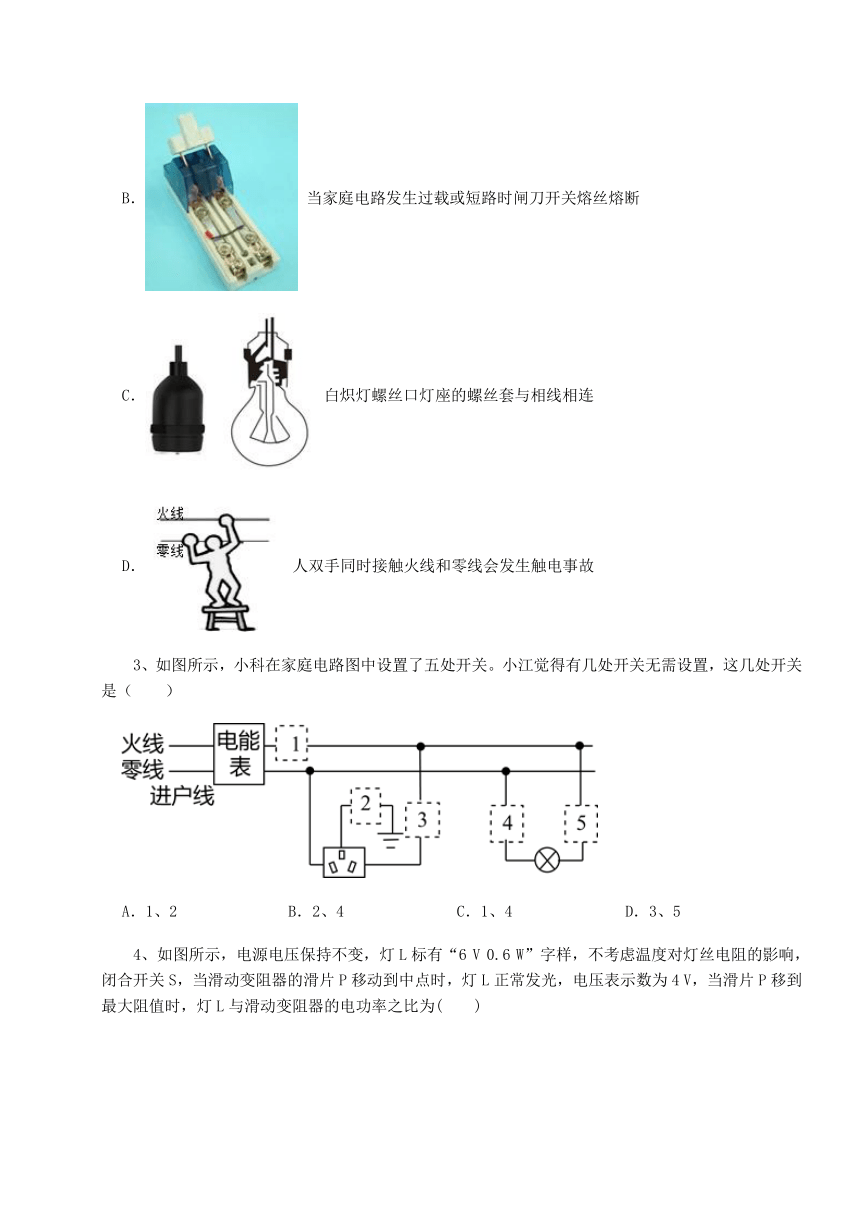 B. 当家庭电路发生过载或短路时闸刀开关熔丝熔断

C. 白炽灯螺丝口灯座的螺丝套与相线相连

火线
零线
D. 人双手同时接触火线和零线会发生触电事故

3、如图所示，小科在家庭电路图中设置了五处开关。小江觉得有几处开关无需设置，这几处开关是（　　）

火线
零线
进户线
电能表
1
2
3
4
5

A. 1、2　　B. 2、4　　C. 1、4　　D. 3、5

4、如图所示，电源电压保持不变，灯 L 标有“6 V 0.6 W”字样，不考虑温度对灯丝电阻的影响，闭合开关 S，当滑动变阻器的滑片 P 移动到中点时，灯 L 正常发光，电压表示数为 4 V，当滑片 P 移到最大阻值时，灯 L 与滑动变阻器的电功率之比为(　　)